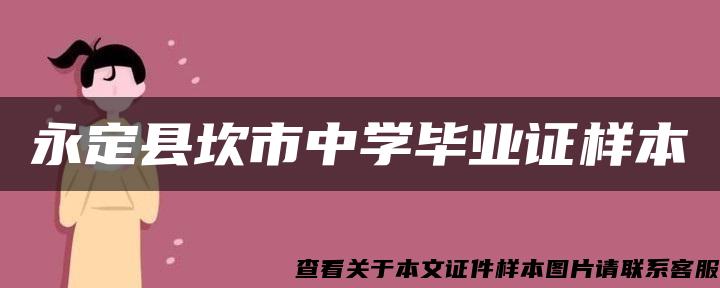 永定县坎市中学毕业证样本

查看关于本文证件样本图片请联系客服